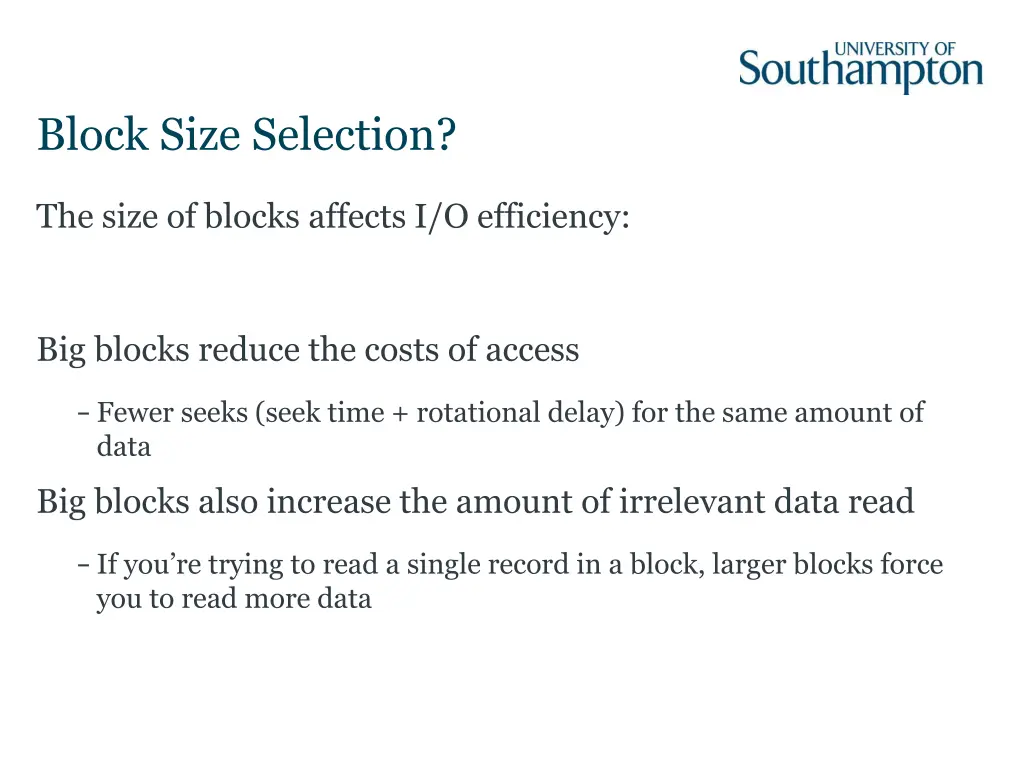 UNIVERSITY OF
Southampton

Block Size Selection?

The size of blocks affects I/O efficiency:

Big blocks reduce the costs of access

- Fewer seeks (seek time + rotational delay) for the same amount of data

Big blocks also increase the amount of irrelevant data read

- If you're trying to read a single record in a block, larger blocks force you to read more data